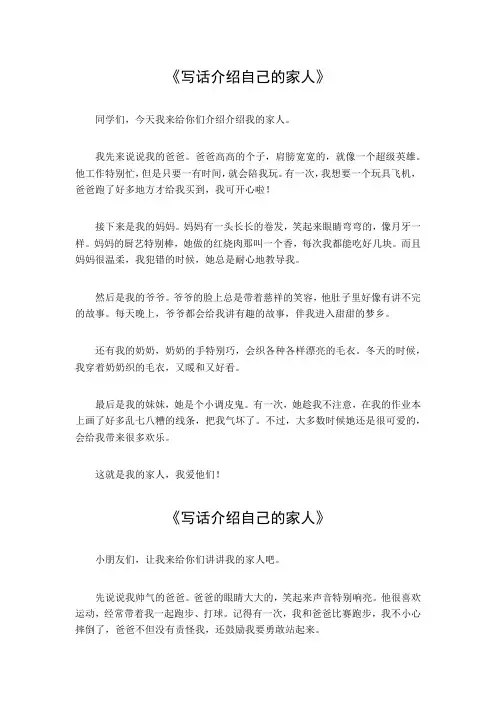 《写话介绍自己的家人》

同学们，今天我来给你们介绍介绍我的家人。

我先来说说我的爸爸。爸爸高高的个子，肩膀宽宽的，就像一个超级英雄。他工作特别忙，但是只要一有时间，就会陪我玩。有一次，我想要一个玩具飞机，爸爸跑了好多地方才给我买到，我可开心啦！

接下来是我的妈妈。妈妈有一头长长的卷发，笑起来眼睛弯弯的，像月牙一样。妈妈的厨艺特别棒，她做的红烧肉那叫一个香，每次我都能吃好几块。而且妈妈很温柔，我犯错的时候，她总是耐心地教导我。

然后是我的爷爷。爷爷的脸上总是带着慈祥的笑容，他肚子里好像有讲不完的故事。每天晚上，爷爷都会给我讲有趣的故事，伴我进入甜甜的梦乡。

还有我的奶奶，奶奶的手特别巧，会织各种各样漂亮的毛衣。冬天的时候，我穿着奶奶织的毛衣，又暖和又好看。

最后是我的妹妹，她是个小调皮鬼。有一次，她趁我不注意，在我的作业本上画了好多乱七八糟的线条，把我气坏了。不过，大多数时候她还是很可爱的，会给我带来很多欢乐。

这就是我的家人，我爱他们！

《写话介绍自己的家人》

小朋友们，让我来给你们讲讲我的家人吧。

先说说我帅气的爸爸。爸爸的眼睛大大的，笑起来声音特别响亮。他很喜欢运动，经常带着我一起跑步、打球。记得有一次，我和爸爸比赛跑步，我不小心摔倒了，爸爸不但没有责怪我，还鼓励我要勇敢站起来。